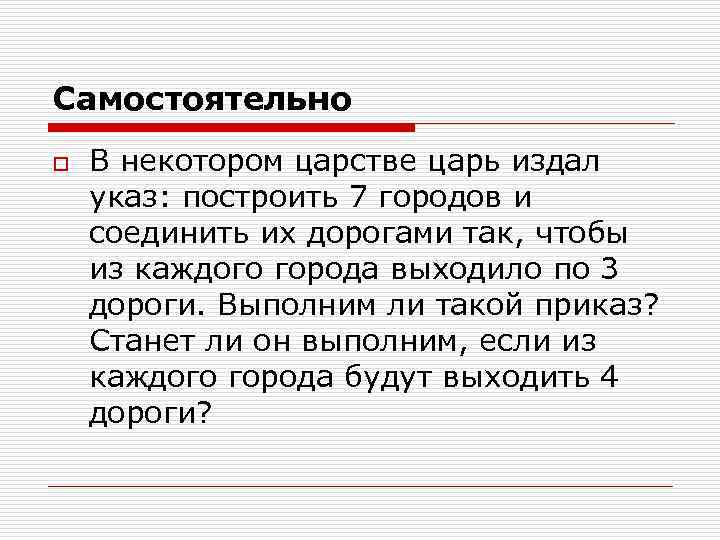 Самостоятельно

☐ В некотором царстве царь издал указ: построить 7 городов и соединить их дорогами так, чтобы из каждого города выходило по 3 дороги. Выполним ли такой приказ? Станет ли он выполним, если из каждого города будут выходить 4 дороги?